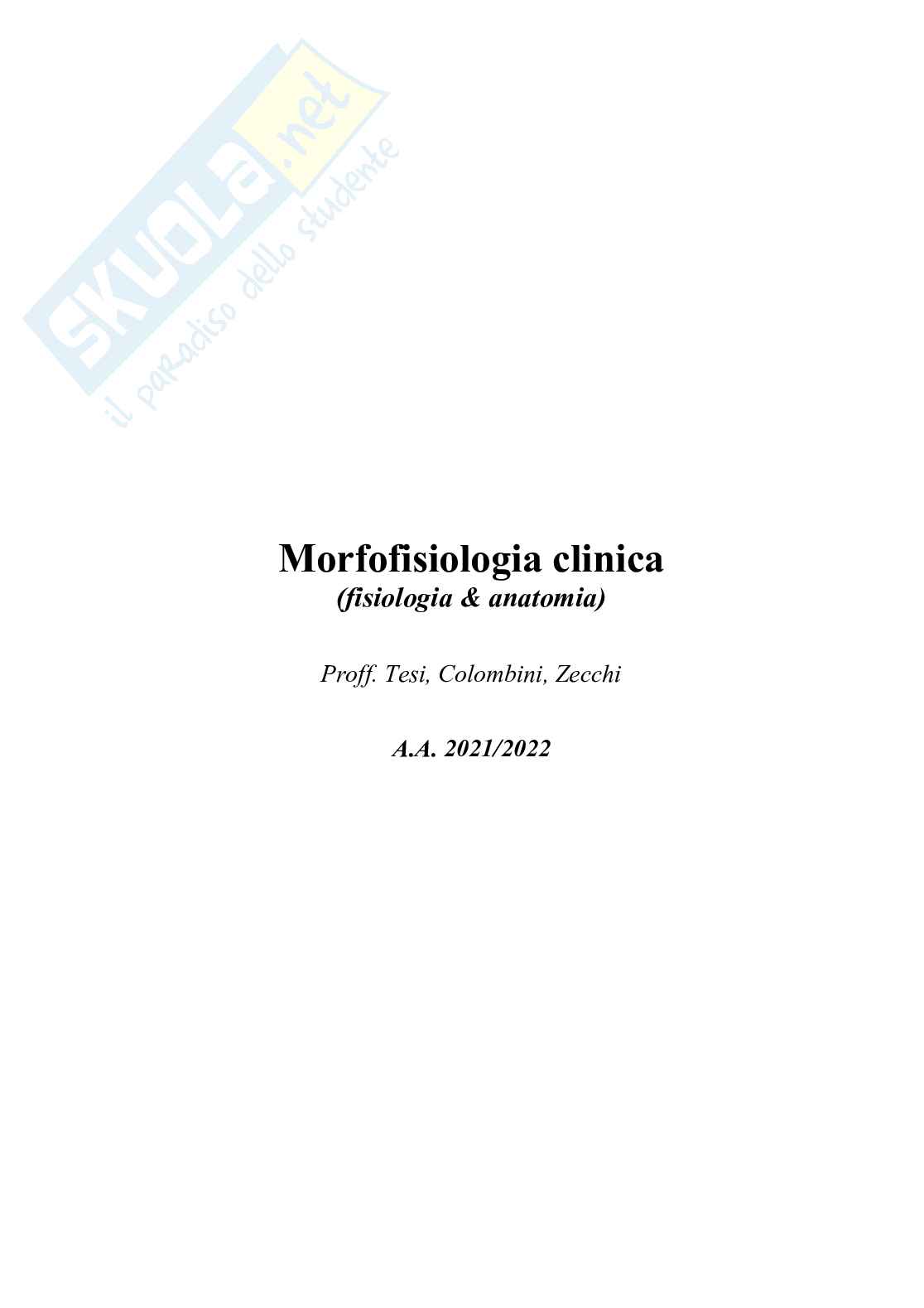 Morfofisiologia clinica
(fisiologia & anatomia)

Proff. Tesi, Colombini, Zecchi

A.A. 2021/2022

SKUOLA.net
il paradiso dello studente